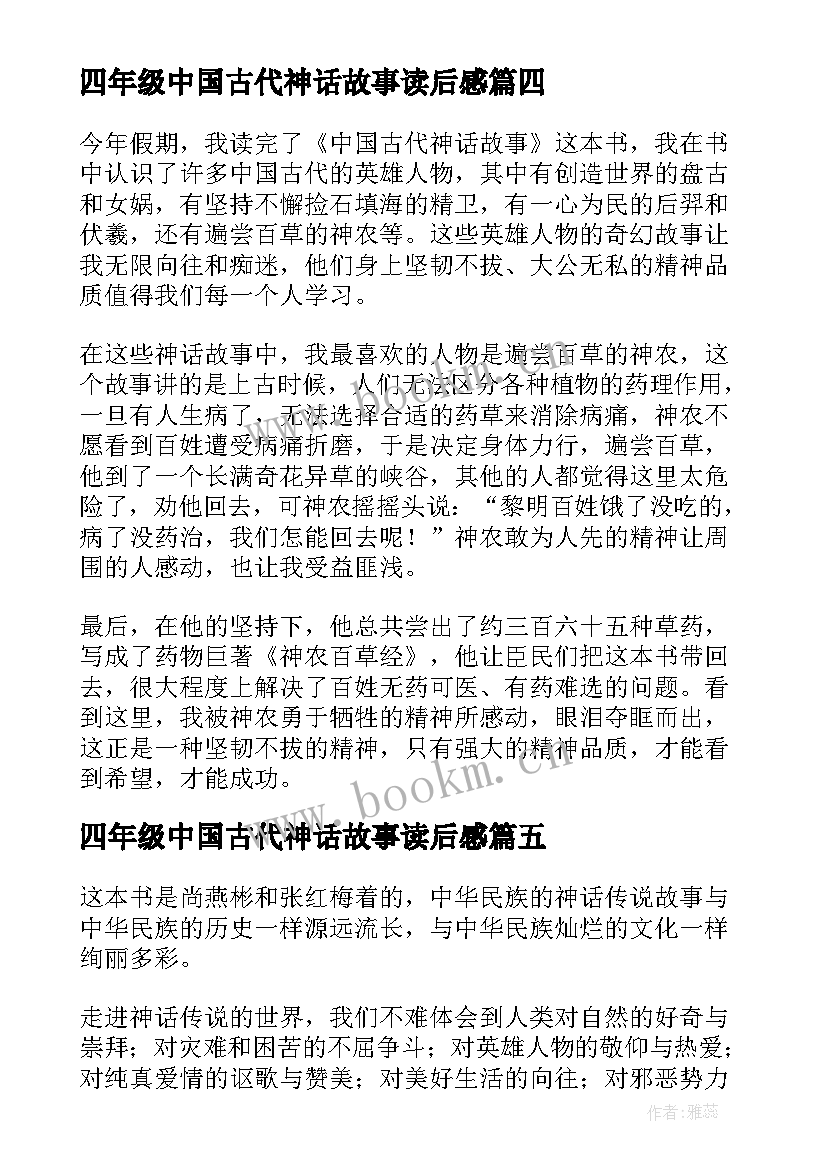 四年级中国古代神话故事读后感篇四

今年假期，我读完了《中国古代神话故事》这本书，我在书中认识了许多中国古代的英雄人物，其中有创造世界的盘古和女娲，有坚持不懈捡石填海的精卫，有一心为民的后羿和伏羲，还有遍尝百草的神农等。这些英雄人物的奇幻故事让我无限向往和痴迷，他们身上坚韧不拔、大公无私的精神品质值得我们每一个人学习。

在这些神话故事中，我最喜欢的人物是遍尝百草的神农，这个故事讲的是上古时候，人们无法区分各种植物的药理作用，一旦有人生病了，无法选择合适的药草来消除病痛，神农不愿看到百姓遭受病痛折磨，于是决定身体力行，遍尝百草，他到了一个长满奇花异草的峡谷，其他的人都觉得这里太危险了，劝他回去，可神农摇摇头说：“黎明百姓饿了没吃的，病了没药治，我们怎能回去呢！”神农敢为人先的精神让周围的人感动，也让我受益匪浅。

最后，在他的坚持下，他总共尝出了约三百六十五种草药，写成了药物巨著《神农百草经》，他让臣民们把这本书带回去，很大程度上解决了百姓无药可医、有药难选的问题。看到这里，我被神农勇于牺牲的精神所感动，眼泪夺眶而出，这正是一种坚韧不拔的精神，只有强大的精神品质，才能看到希望，才能成功。

www.bookm.cn

四年级中国古代神话故事读后感篇五

这本书是尚燕彬和张红梅着的，中华民族的神话传说故事与中华民族的历史一样源远流长，与中华民族灿烂的文化一样绚丽多彩。

走进神话传说的世界，我们不难体会到人类对自然的好奇与崇拜；对灾难和困苦的不屈争斗；对英雄人物的敬仰与热爱；对纯真爱情的讴歌与赞美；对美好生活的向往；对邪恶势力

作者：雅蕊